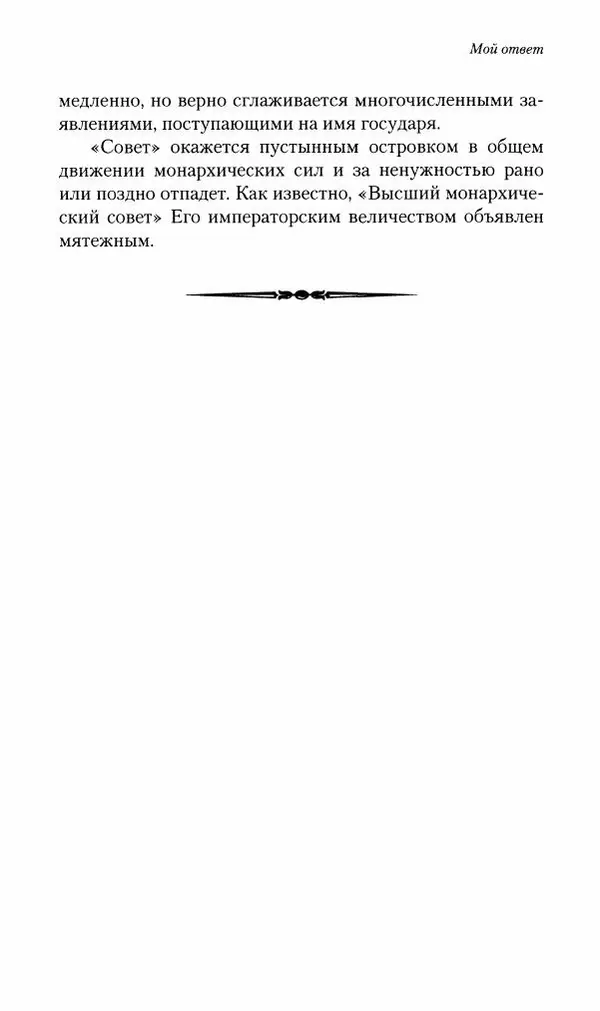 Мой ответ

медленно, но верно сглаживается многочисленными заявлениями, поступающими на имя государя.

«Совет» окажется пустынным островком в общем движении монархических сил и за ненужностью рано или поздно отпадет. Как известно, «Высший монархический совет» Его императорским величеством объявлен мятежным.